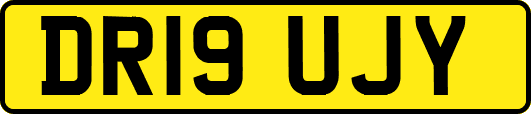 DR19 UJY